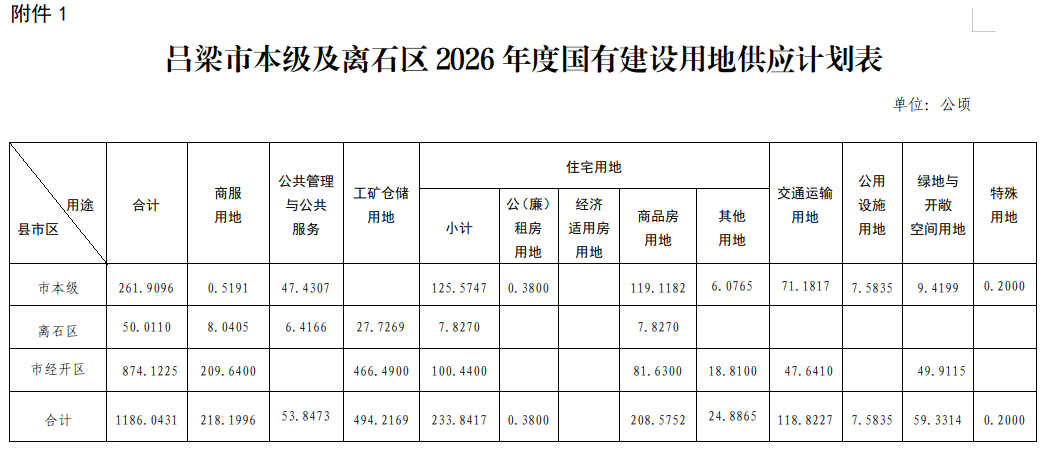 附件1

吕梁市本级及离石区2026年度国有建设用地供应计划表

单位：公顷

| 用途 县市区 | 合计 | 商服用地 | 公共管理与公共服务 | 工矿仓储用地 | 住宅用地 |  |  |  |  | 交通运输用地 | 公用设施用地 | 绿地与开敞空间用地 | 特殊用地 |
|---|---|---|---|---|---|---|---|---|---|---|---|---|---|
|  |  |  |  |  | 小计 | 公(廉)租房用地 | 经济适用房用地 | 商品房用地 | 其他用地 |  |  |  |  |
| 市本级 | 261.9096 | 0.5191 | 47.4307 |  | 125.5747 | 0.3800 |  | 119.1182 | 6.0765 | 71.1817 | 7.5835 | 9.4199 | 0.2000 |
| 离石区 | 50.0110 | 8.0405 | 6.4166 | 27.7269 | 7.8270 |  |  | 7.8270 |  |  |  |  |  |
| 市经开区 | 874.1225 | 209.6400 |  | 466.4900 | 100.4400 |  |  | 81.6300 | 18.8100 | 47.6410 |  | 49.9115 |  |
| 合计 | 1186.0431 | 218.1996 | 53.8473 | 494.2169 | 233.8417 | 0.3800 |  | 208.5752 | 24.8865 | 118.8227 | 7.5835 | 59.3314 | 0.2000 |